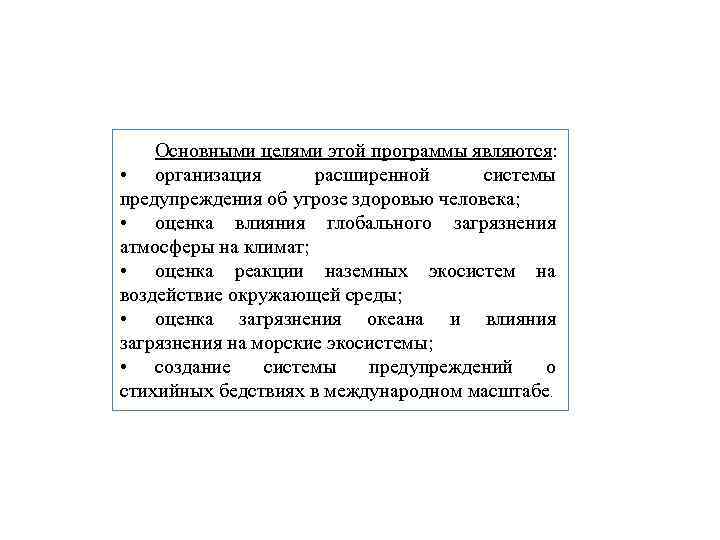 Основными целями этой программы являются:

• организация расширенной системы предупреждения об угрозе здоровью человека;

• оценка влияния глобального загрязнения атмосферы на климат;

• оценка реакции наземных экосистем на воздействие окружающей среды;

• оценка загрязнения океана и влияния загрязнения на морские экосистемы;

• создание системы предупреждений о стихийных бедствиях в международном масштабе.